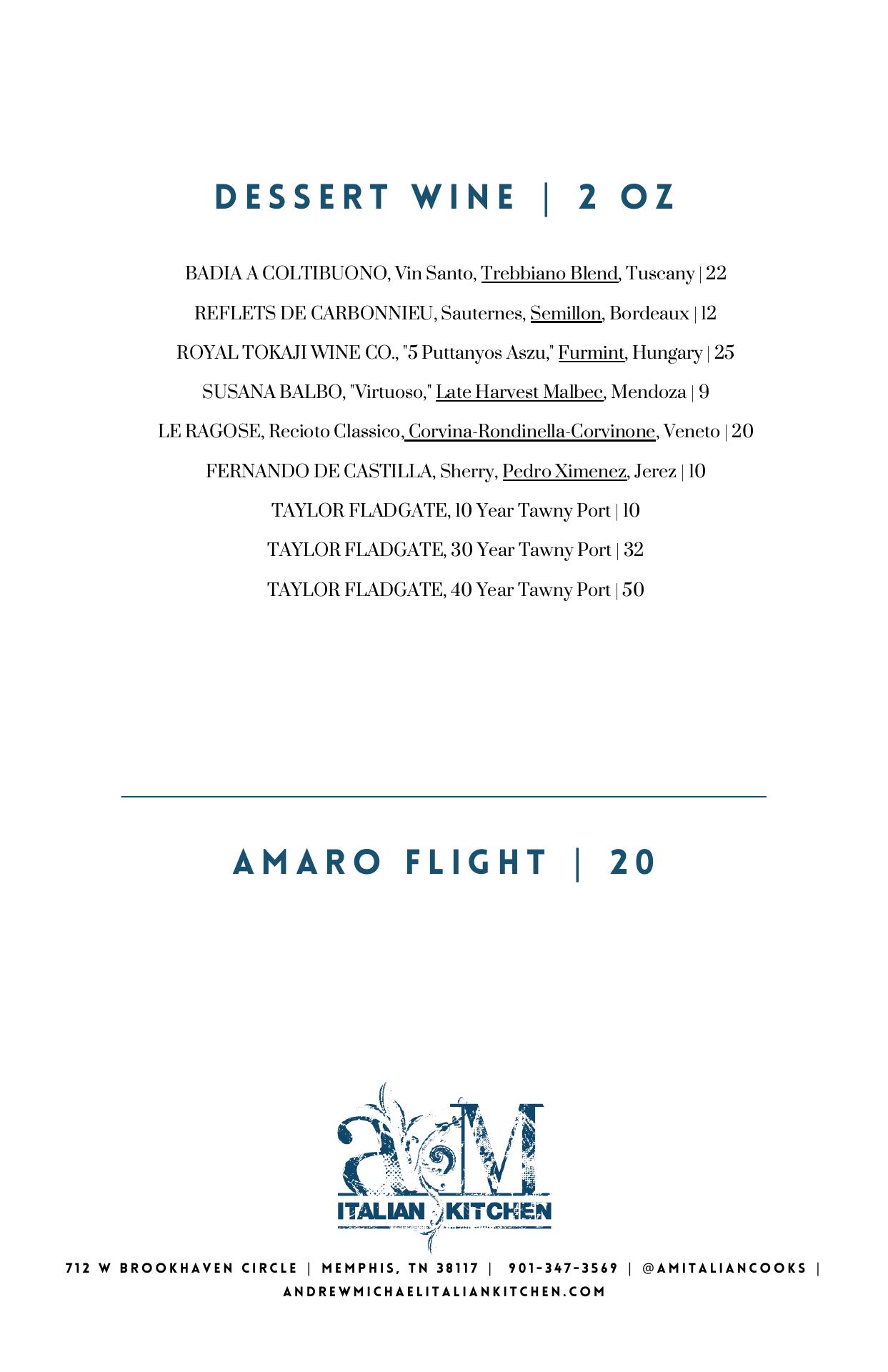 DESSERT WINE | 2 OZ

BADIA A COLTIBUONO, Vin Santo, Trebbiano Blend, Tuscany | 22

REFLETS DE CARBONNIEU, Sauternes, Semillon, Bordeaux | 12

ROYAL TOKAJI WINE CO., "5 Puttanyos Aszu," Furmint, Hungary | 25

SUSANA BALBO, "Virtuoso," Late Harvest Malbec, Mendoza | 9

LE RAGOSE, Recioto Classico, Corvina-Rondinella-Corvinone, Veneto | 20

FERNANDO DE CASTILLA, Sherry, Pedro Ximenez, Jerez | 10

TAYLOR FLADGATE, 10 Year Tawny Port | 10

TAYLOR FLADGATE, 30 Year Tawny Port | 32

TAYLOR FLADGATE, 40 Year Tawny Port | 50

AMARO FLIGHT | 20

aM
ITALIAN KITCHEN

712 W BROOKHAVEN CIRCLE | MEMPHIS, TN 38117 | 901-347-3569 | @AMITALIANCOOKS | ANDREWMICHAELITALIANKITCHEN.COM